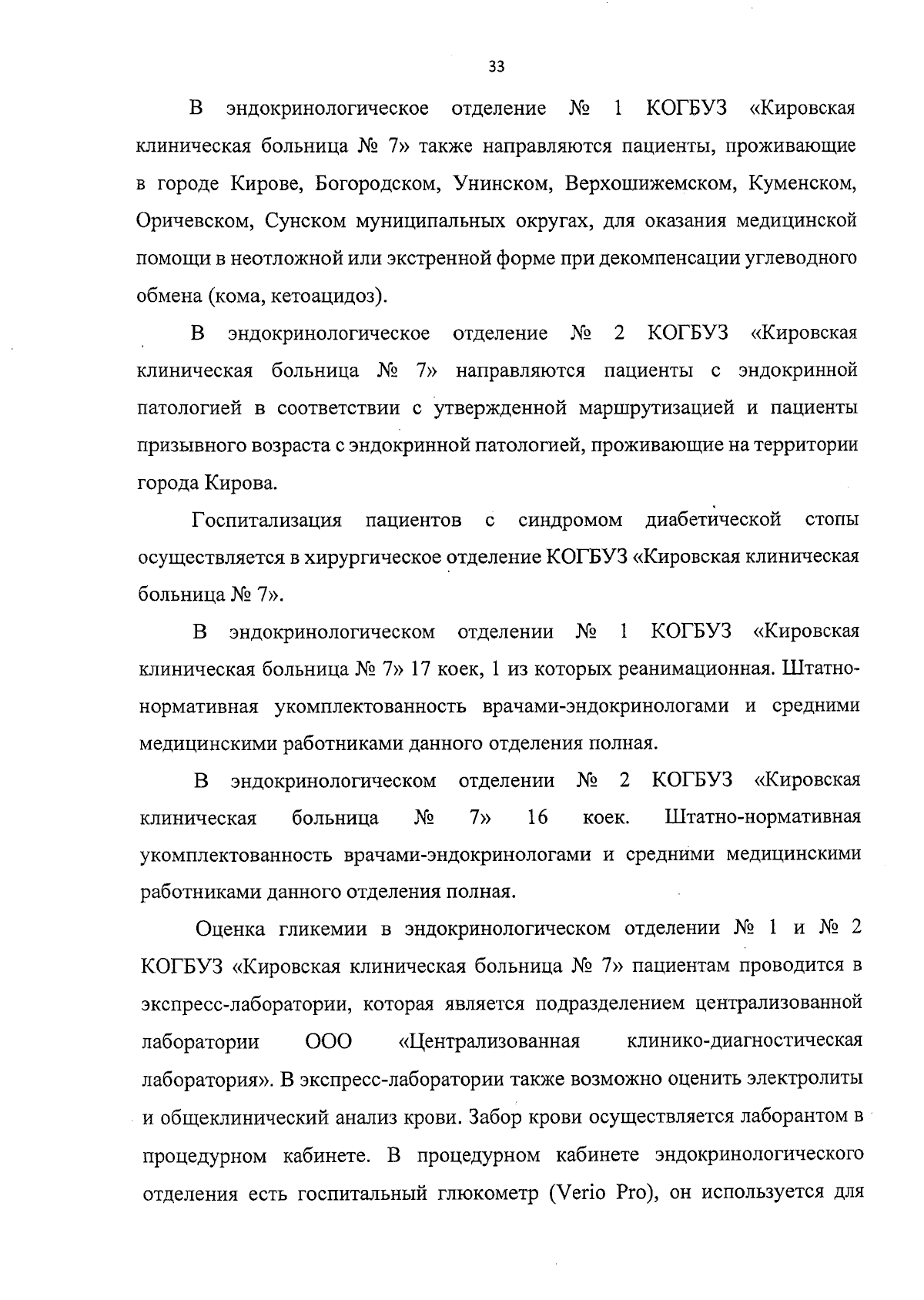 33

В эндокринологическое отделение № 1 КОГБУЗ «Кировская клиническая больница № 7» также направляются пациенты, проживающие в городе Кирове, Богородском, Унинском, Верхошижемском, Куменском, Оричевском, Сунском муниципальных округах, для оказания медицинской помощи в неотложной или экстренной форме при декомпенсации углеводного обмена (кома, кетоацидоз).

В эндокринологическое отделение № 2 КОГБУЗ «Кировская клиническая больница № 7» направляются пациенты с эндокринной патологией в соответствии с утвержденной маршрутизацией и пациенты призывного возраста с эндокринной патологией, проживающие на территории города Кирова.

Госпитализация пациентов с синдромом диабетической стопы осуществляется в хирургическое отделение КОГБУЗ «Кировская клиническая больница № 7».

В эндокринологическом отделении № 1 КОГБУЗ «Кировская клиническая больница № 7» 17 коек, 1 из которых реанимационная. Штатно-нормативная укомплектованность врачами-эндокринологами и средними медицинскими работниками данного отделения полная.

В эндокринологическом отделении № 2 КОГБУЗ «Кировская клиническая больница № 7» 16 коек. Штатно-нормативная укомплектованность врачами-эндокринологами и средними медицинскими работниками данного отделения полная.

Оценка гликемии в эндокринологическом отделении № 1 и № 2 КОГБУЗ «Кировская клиническая больница № 7» пациентам проводится в экспресс-лаборатории, которая является подразделением централизованной лаборатории ООО «Централизованная клинико-диагностическая лаборатория». В экспресс-лаборатории также возможно оценить электролиты и общеклинический анализ крови. Забор крови осуществляется лаборантом в процедурном кабинете. В процедурном кабинете эндокринологического отделения есть госпитальный глюкометр (Verio Pro), он используется для